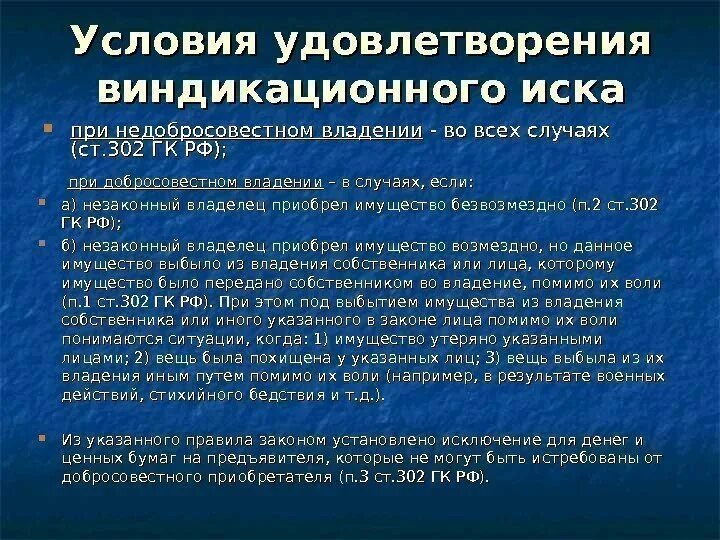 Условия удовлетворения виндикационного иска

при недобросовестном владении - во всех случаях (ст.302 ГК РФ);

при добросовестном владении – в случаях, если:

а) незаконный владелец приобрел имущество безвозмездно (п.2 ст.302 ГК РФ);

б) незаконный владелец приобрел имущество возмездно, но данное имущество выбыло из владения собственника или лица, которому имущество было передано собственником во владение, помимо их воли (п.1 ст.302 ГК РФ). При этом под выбытием имущества из владения собственника или иного указанного в законе лица помимо их воли понимаются ситуации, когда: 1) имущество утеряно указанными лицами; 2) вещь была похищена у указанных лиц; 3) вещь выбыла из их владения иным путем помимо их воли (например, в результате военных действий, стихийного бедствия и т.д.).

Из указанного правила законом установлено исключение для денег и ценных бумаг на предъявителя, которые не могут быть истребованы от добросовестного приобретателя (п.3 ст.302 ГК РФ).